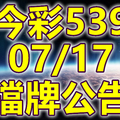 今彩539
07/17
擋牌公告